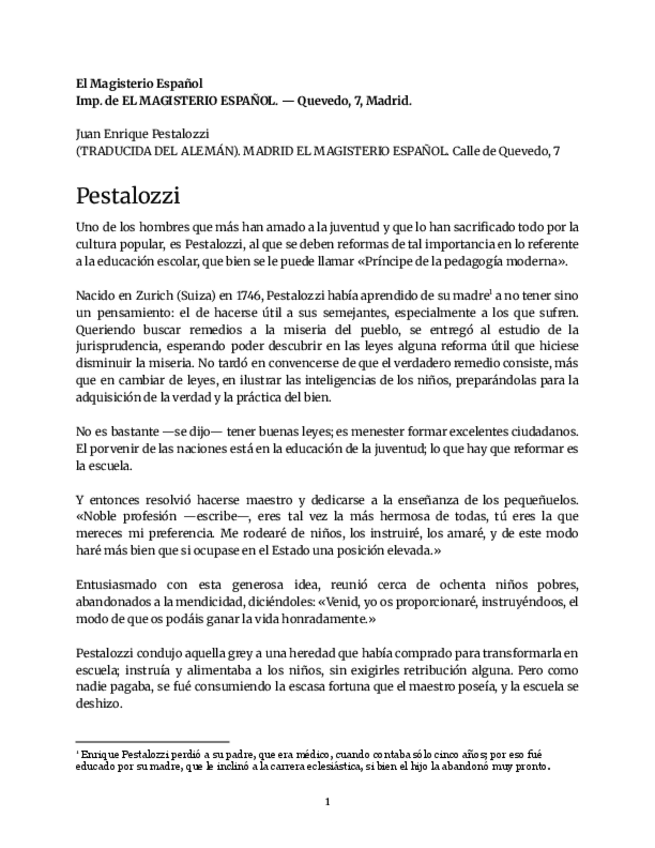 El Magisterio Español
Imp. de EL MAGISTERIO ESPAÑOL. — Quevedo, 7, Madrid.

Juan Enrique Pestalozzi
(TRADUCIDA DEL ALEMÁN). MADRID EL MAGISTERIO ESPAÑOL. Calle de Quevedo, 7

Pestalozzi

Uno de los hombres que más han amado a la juventud y que lo han sacrificado todo por la cultura popular, es Pestalozzi, al que se deben reformas de tal importancia en lo referente a la educación escolar, que bien se le puede llamar «Príncipe de la pedagogía moderna».

Nacido en Zurich (Suiza) en 1746, Pestalozzi había aprendido de su madre$^1$ a no tener sino un pensamiento: el de hacerse útil a sus semejantes, especialmente a los que sufren. Queriendo buscar remedios a la miseria del pueblo, se entregó al estudio de la jurisprudencia, esperando poder descubrir en las leyes alguna reforma útil que hiciese disminuir la miseria. No tardó en convencerse de que el verdadero remedio consiste, más que en cambiar de leyes, en ilustrar las inteligencias de los niños, preparándolas para la adquisición de la verdad y la práctica del bien.

No es bastante —se dijo— tener buenas leyes; es menester formar excelentes ciudadanos. El porvenir de las naciones está en la educación de la juventud; lo que hay que reformar es la escuela.

Y entonces resolvió hacerse maestro y dedicarse a la enseñanza de los pequeñuelos. «Noble profesión —escribe—, eres tal vez la más hermosa de todas, tú eres la que mereces mi preferencia. Me rodearé de niños, los instruiré, los amaré, y de este modo haré más bien que si ocupase en el Estado una posición elevada.»

Entusiasmado con esta generosa idea, reunió cerca de ochenta niños pobres, abandonados a la mendicidad, diciéndoles: «Venid, yo os proporcionaré, instruyéndoos, el modo de que os podáis ganar la vida honradamente.»

Pestalozzi condujo aquella grey a una heredad que había comprado para transformarla en escuela; instruía y alimentaba a los niños, sin exigirles retribución alguna. Pero como nadie pagaba, se fué consumiendo la escasa fortuna que el maestro poseía, y la escuela se deshizo.

$^1$ Enrique Pestalozzi perdió a su padre, que era médico, cuando contaba sólo cinco años; por eso fué educado por su madre, que le inclinó a la carrera eclesiástica, si bien el hijo la abandonó muy pronto.

1